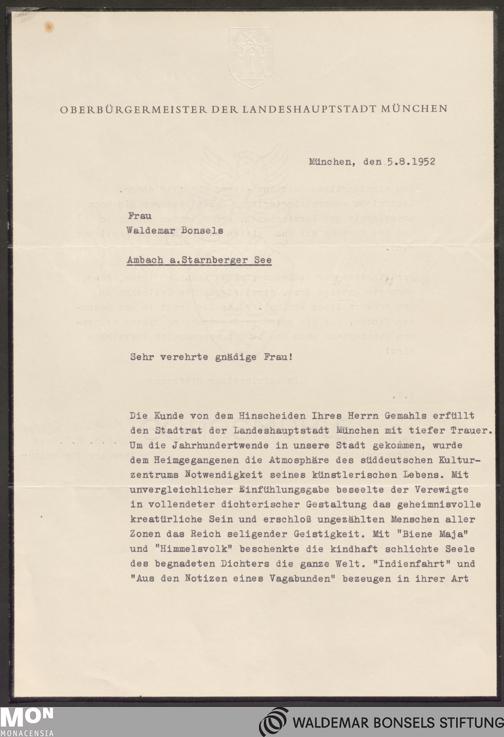 OBERBÜRGERMEISTER DER LANDESHAUPTSTADT MÜNCHEN

München, den 5.8.1952

Frau
Waldemar Bonsels

Ambach a.Starnberger See

Sehr verehrte gnädige Frau!

Die Kunde von dem Hinscheiden Ihres Herrn Gemahls erfüllt den Stadtrat der Landeshauptstadt München mit tiefer Trauer. Um die Jahrhundertwende in unsere Stadt gekommen, wurde dem Heimgegangenen die Atmosphäre des süddeutschen Kulturzentrums Notwendigkeit seines künstlerischen Lebens. Mit unvergleichlicher Einfühlungsgabe beseelte der Verewigte in vollendeter dichterischer Gestaltung das geheimnisvolle kreatürliche Sein und erschloß ungezählten Menschen aller Zonen das Reich seligender Geistigkeit. Mit "Biene Maja" und "Himmelsvolk" beschenkte die kindhaft schlichte Seele des begnadeten Dichters die ganze Welt. "Indienfahrt" und "Aus den Notizen eines Vagabunden" bezeugen in ihrer Art

MON
MONACENSIA

WALDEMAR BONSELS STIFTUNG